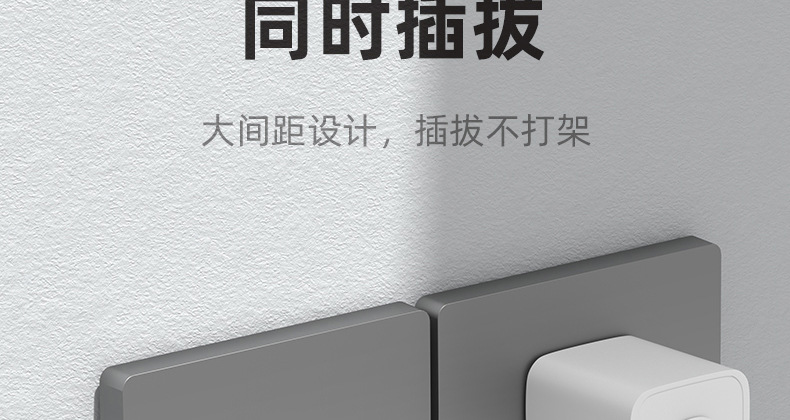 同时插拔

大间距设计，插拔不打架